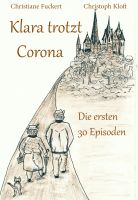 Christiane Fuckert Christoph Kloft

Klara trotzt Corona

Die ersten 30 Episoden